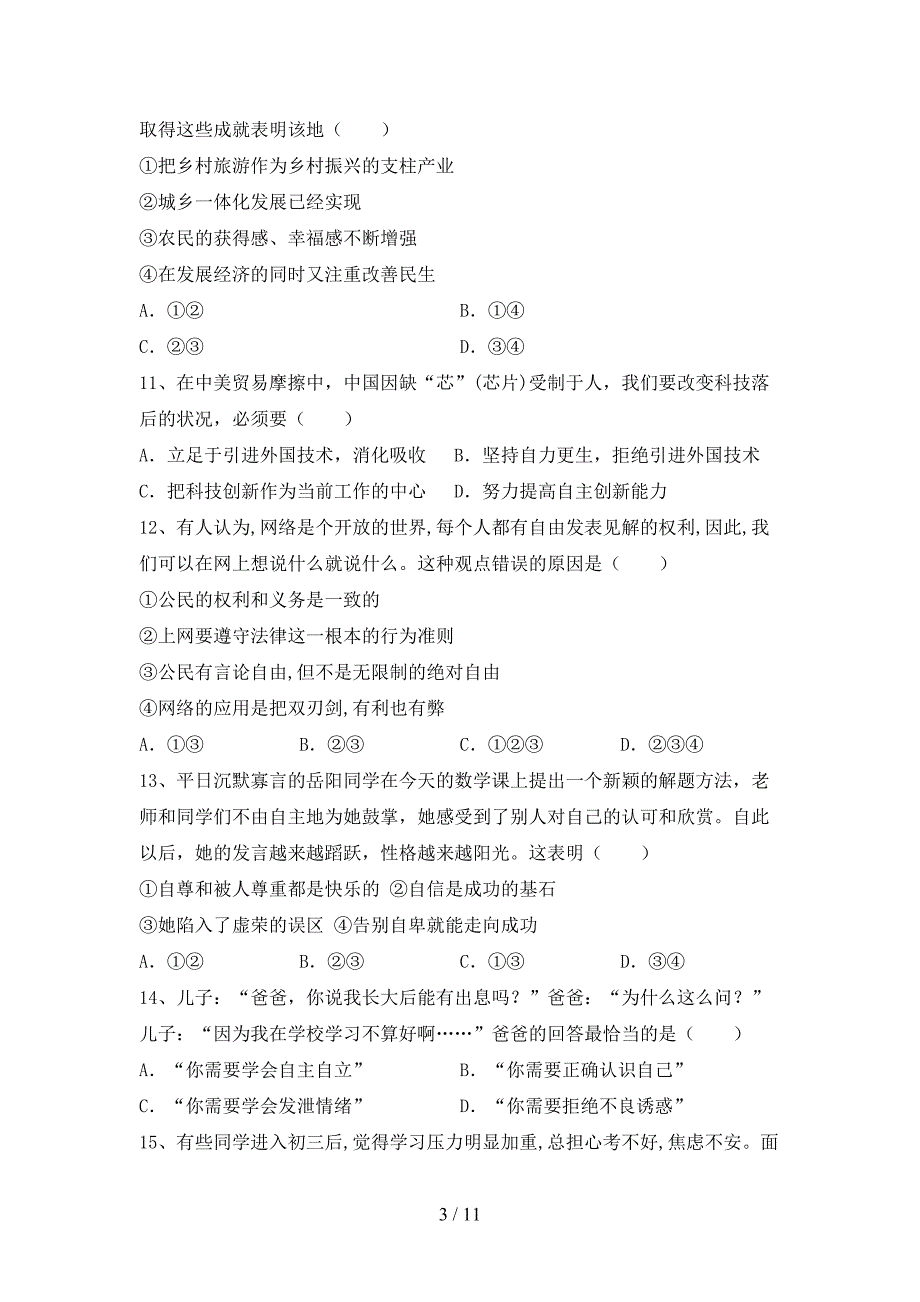 取得这些成就表明该地（　　）

①把乡村旅游作为乡村振兴的支柱产业

②城乡一体化发展已经实现

③农民的获得感、幸福感不断增强

④在发展经济的同时又注重改善民生

A．①②　　　　　　　　　　　B．①④

C．②③　　　　　　　　　　　D．③④

11、在中美贸易摩擦中，中国因缺“芯”(芯片)受制于人，我们要改变科技落后的状况，必须要（　　）

A．立足于引进外国技术，消化吸收　B．坚持自力更生，拒绝引进外国技术

C．把科技创新作为当前工作的中心　D．努力提高自主创新能力

12、有人认为,网络是个开放的世界,每个人都有自由发表见解的权利,因此,我们可以在网上想说什么就说什么。这种观点错误的原因是（　　）

①公民的权利和义务是一致的

②上网要遵守法律这一根本的行为准则

③公民有言论自由,但不是无限制的绝对自由

④网络的应用是把双刃剑,有利也有弊

A．①③　　　B．②③　　　C．①②③　　　D．②③④

13、平日沉默寡言的岳阳同学在今天的数学课上提出一个新颖的解题方法，老师和同学们不由自主地为她鼓掌，她感受到了别人对自己的认可和欣赏。自此以后，她的发言越来越踊跃，性格越来越阳光。这表明（　　）

①自尊和被人尊重都是快乐的 ②自信是成功的基石

③她陷入了虚荣的误区 ④告别自卑就能走向成功

A．①②　　　B．②③　　　C．①③　　　D．③④

14、儿子：“爸爸，你说我长大后能有出息吗？”爸爸：“为什么这么问？”儿子：“因为我在学校学习不算好啊……”爸爸的回答最恰当的是（　　）

A．“你需要学会自主自立”　　　B．“你需要正确认识自己”

C．“你需要学会发泄情绪”　　　D．“你需要拒绝不良诱惑”

15、有些同学进入初三后,觉得学习压力明显加重,总担心考不好,焦虑不安。面

3 / 11